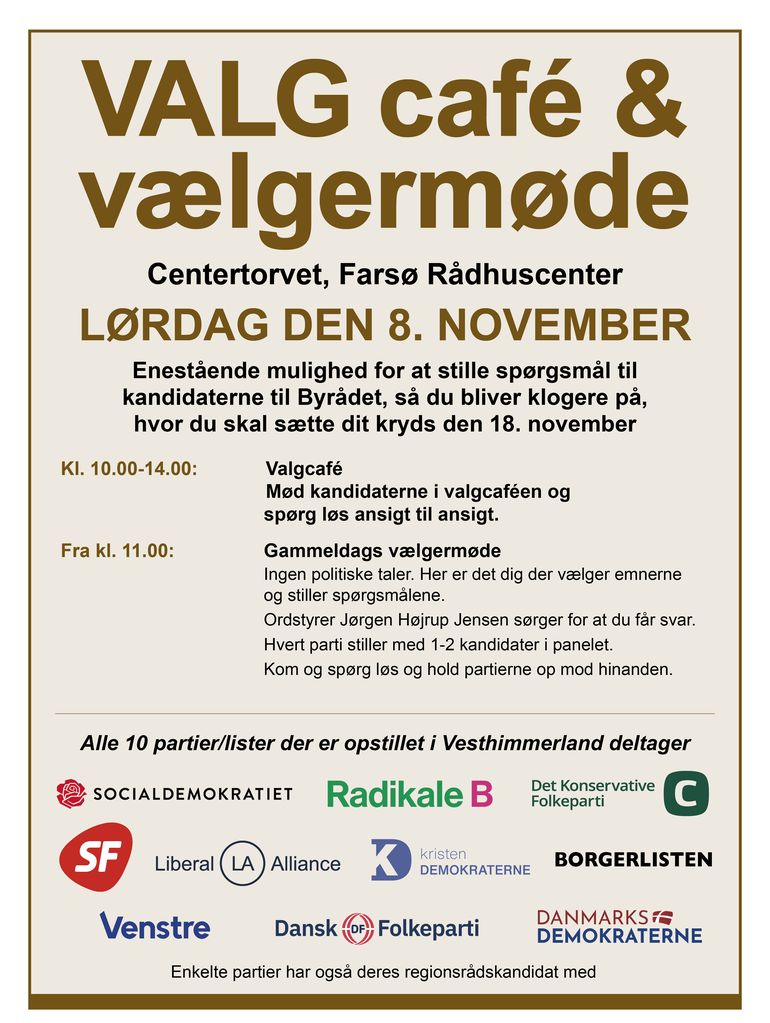 VALG café & vælgermøde

Centertorvet, Farsø Rådhuscenter

LØRDAG DEN 8. NOVEMBER

Enestående mulighed for at stille spørgsmål til kandidaterne til Byrådet, så du bliver klogere på, hvor du skal sætte dit kryds den 18. november

Kl. 10.00-14.00: Valgcafé
Mød kandidaterne i valgcaféen og spørg løs ansigt til ansigt.

Fra kl. 11.00: Gammeldags vælgermøde
Ingen politiske taler. Her er det dig der vælger emnerne og stiller spørgsmålene.
Ordstyrer Jørgen Højrup Jensen sørger for at du får svar.
Hvert parti stiller med 1-2 kandidater i panelet.
Kom og spørg løs og hold partierne op mod hinanden.

Alle 10 partier/lister der er opstillet i Vesthimmerland deltager

SOCIALDEMOKRATIET
Radikale B
Det Konservative Folkeparti C
SF
Liberal LA Alliance
K kristen DEMOKRATERNE
BORGERLISTEN
Venstre
Dansk DF Folkeparti
DANMARKS DEMOKRATERNE

Enkelte partier har også deres regionsrådskandidat med